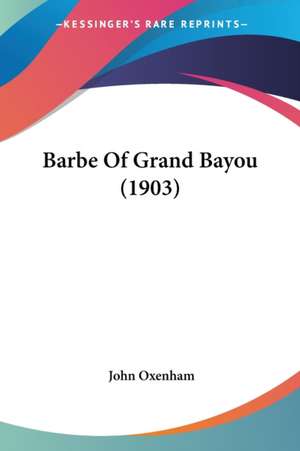 —KESSINGER'S RARE REPRINTS—

Barbe Of Grand Bayou (1903)

John Oxenham